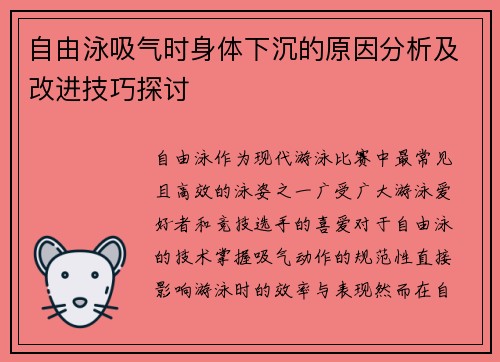 自由泳吸气时身体下沉的原因分析及改进技巧探讨

自由泳作为现代游泳比赛中最常见且高效的泳姿之一广受广大游泳爱好者和竞技选手的喜爱对于自由泳的技术掌握吸气动作的规范性直接影响游泳时的效率与表现然而在自